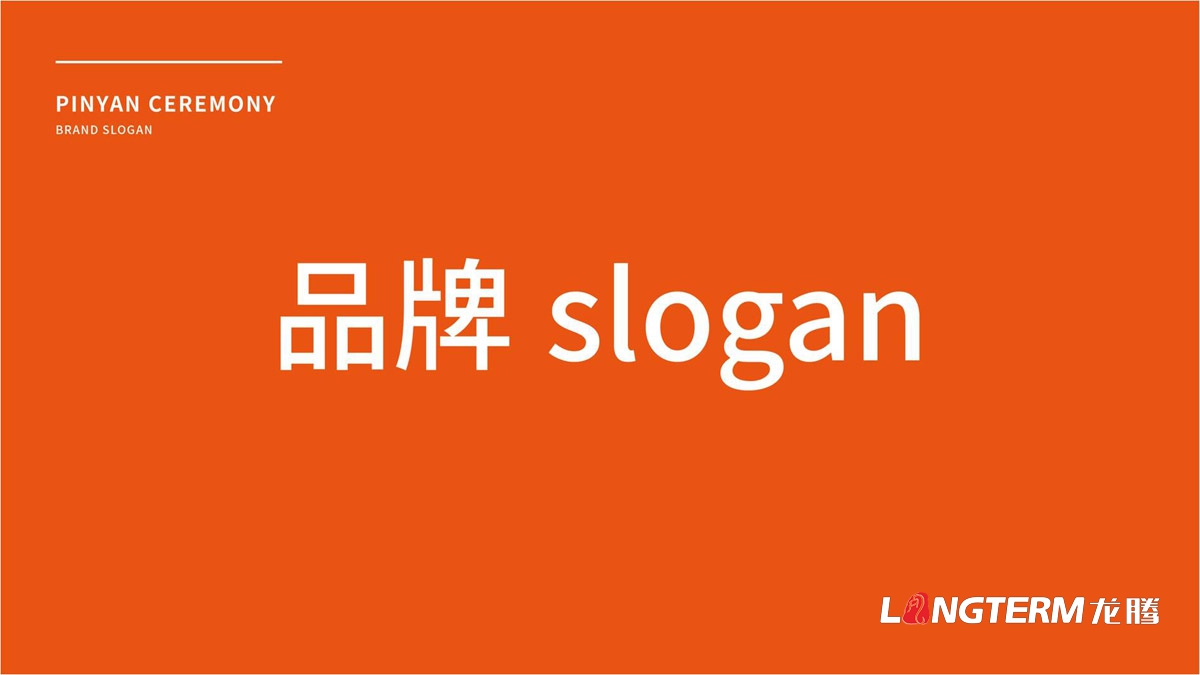 PINYAN CEREMONY
BRAND SLOGAN

品牌 slogan

LONGTERM 龙腾